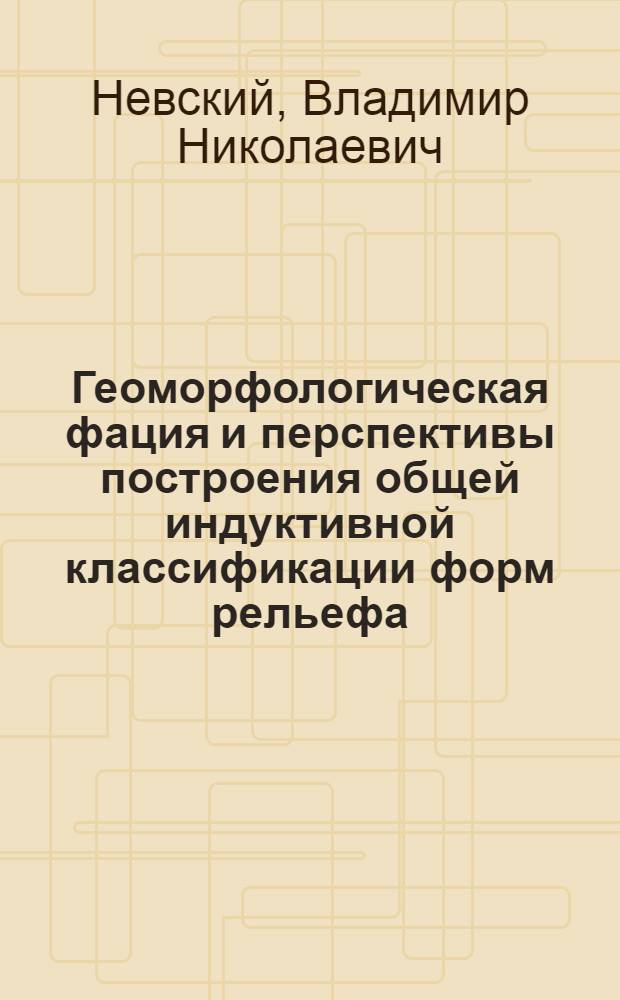 Невский, Владимир Николаевич

Геоморфологическая фация и перспективы построения общей индуктивной классификации форм рельефа